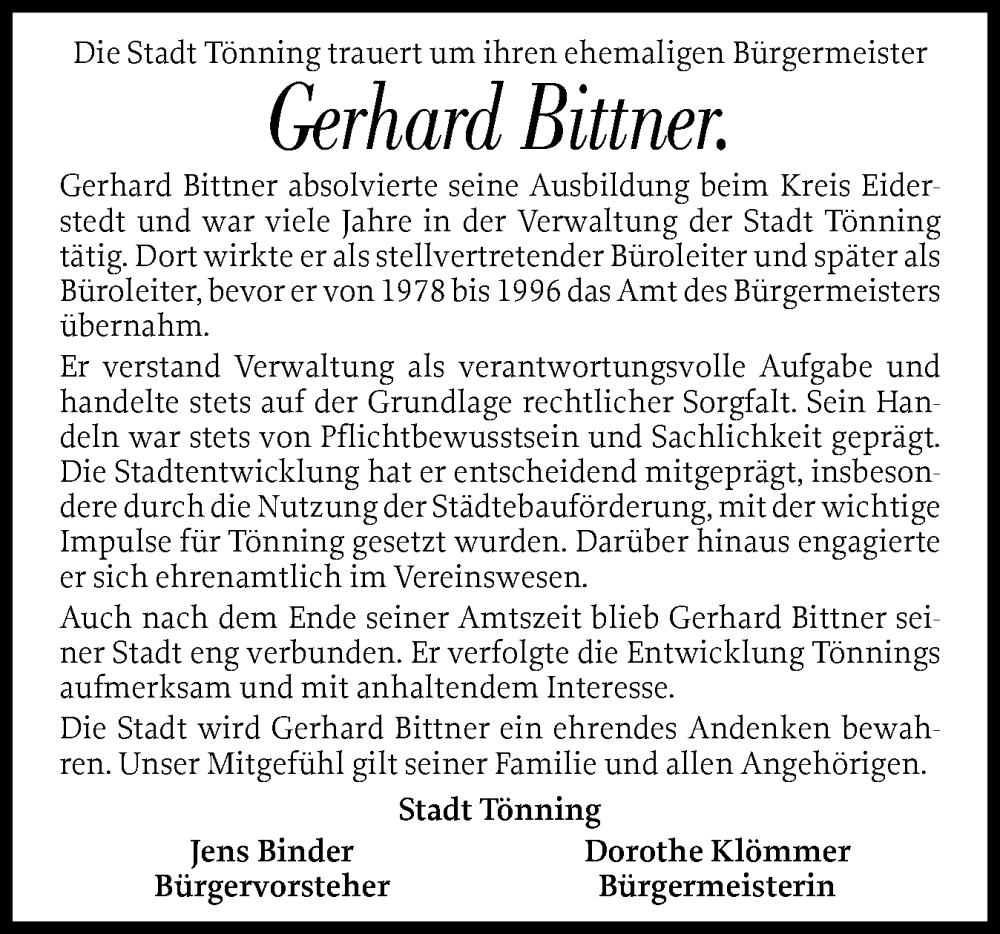 Die Stadt Tönning trauert um ihren ehemaligen Bürgermeister

Gerhard Bittner.

Gerhard Bittner absolvierte seine Ausbildung beim Kreis Eiderstedt und war viele Jahre in der Verwaltung der Stadt Tönning tätig. Dort wirkte er als stellvertretender Büroleiter und später als Büroleiter, bevor er von 1978 bis 1996 das Amt des Bürgermeisters übernahm.

Er verstand Verwaltung als verantwortungsvolle Aufgabe und handelte stets auf der Grundlage rechtlicher Sorgfalt. Sein Handeln war stets von Pflichtbewusstsein und Sachlichkeit geprägt. Die Stadtentwicklung hat er entscheidend mitgeprägt, insbesondere durch die Nutzung der Städtebauförderung, mit der wichtige Impulse für Tönning gesetzt wurden. Darüber hinaus engagierte er sich ehrenamtlich im Vereinswesen.

Auch nach dem Ende seiner Amtszeit blieb Gerhard Bittner seiner Stadt eng verbunden. Er verfolgte die Entwicklung Tönnings aufmerksam und mit anhaltendem Interesse.

Die Stadt wird Gerhard Bittner ein ehrendes Andenken bewahren. Unser Mitgefühl gilt seiner Familie und allen Angehörigen.

Stadt Tönning

Jens Binder
Bürgervorsteher

Dorothe Klömmer
Bürgermeisterin